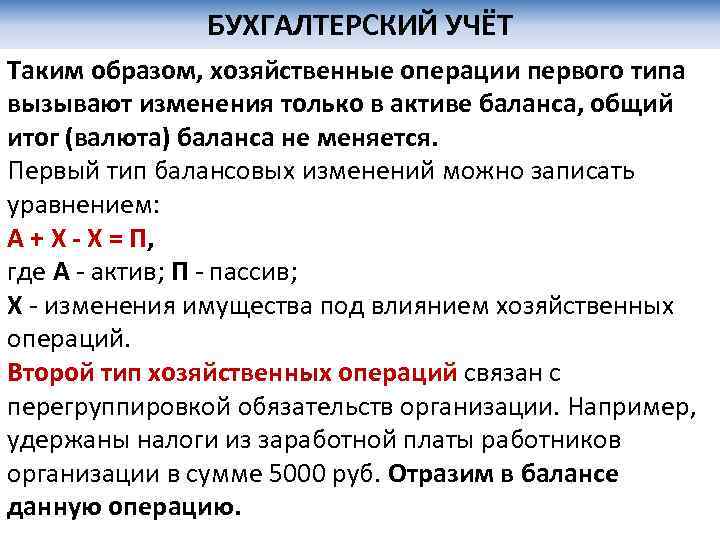 БУХГАЛТЕРСКИЙ УЧЁТ

Таким образом, хозяйственные операции первого типа вызывают изменения только в активе баланса, общий итог (валюта) баланса не меняется.
Первый тип балансовых изменений можно записать уравнением:
А + Х - Х = П,
где А - актив; П - пассив;
Х - изменения имущества под влиянием хозяйственных операций.
Второй тип хозяйственных операций связан с перегруппировкой обязательств организации. Например, удержаны налоги из заработной платы работников организации в сумме 5000 руб. Отразим в балансе данную операцию.